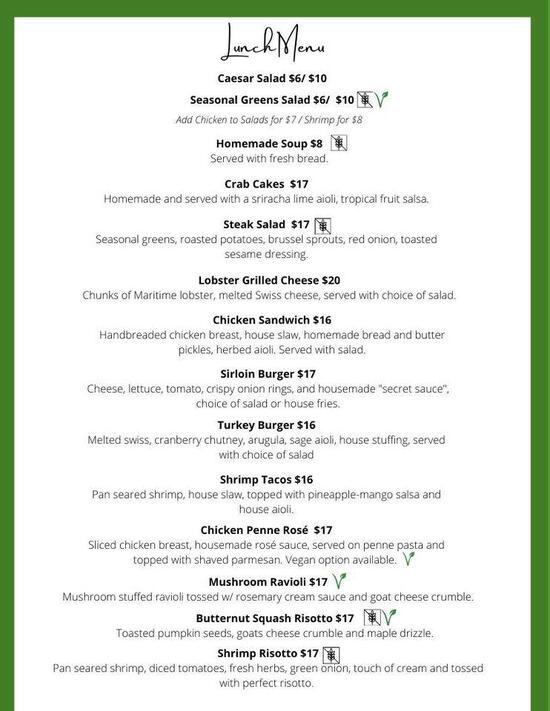 Lunch Menu

Caesar Salad $6/ $10

Seasonal Greens Salad $6/ $10

Add Chicken to Salads for $7 / Shrimp for $8

Homemade Soup $8
Served with fresh bread.

Crab Cakes $17
Homemade and served with a sriracha lime aioli, tropical fruit salsa.

Steak Salad $17
Seasonal greens, roasted potatoes, brussel sprouts, red onion, toasted sesame dressing.

Lobster Grilled Cheese $20
Chunks of Maritime lobster, melted Swiss cheese, served with choice of salad.

Chicken Sandwich $16
Handbreaded chicken breast, house slaw, homemade bread and butter pickles, herbed aioli. Served with salad.

Sirloin Burger $17
Cheese, lettuce, tomato, crispy onion rings, and housemade "secret sauce", choice of salad or house fries.

Turkey Burger $16
Melted swiss, cranberry chutney, arugula, sage aioli, house stuffing, served with choice of salad

Shrimp Tacos $16
Pan seared shrimp, house slaw, topped with pineapple-mango salsa and house aioli.

Chicken Penne Rosé $17
Sliced chicken breast, housemade rosé sauce, served on penne pasta and topped with shaved parmesan. Vegan option available.

Mushroom Ravioli $17
Mushroom stuffed ravioli tossed w/ rosemary cream sauce and goat cheese crumble.

Butternut Squash Risotto $17
Toasted pumpkin seeds, goats cheese crumble and maple drizzle.

Shrimp Risotto $17
Pan seared shrimp, diced tomatoes, fresh herbs, green onion, touch of cream and tossed with perfect risotto.